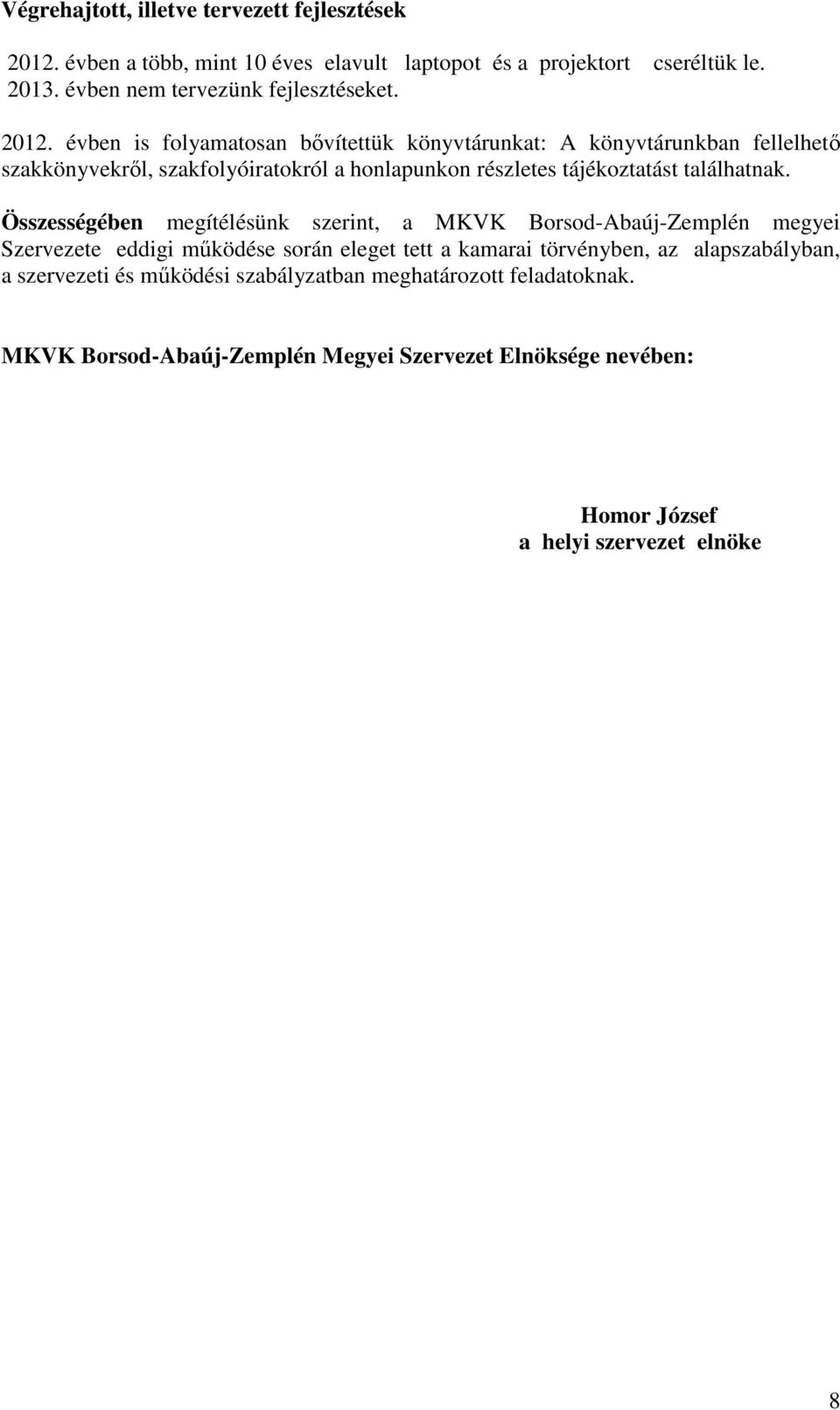 Végrehajtott, illetve tervezett fejlesztések

2012. évben a több, mint 10 éves elavult laptopot és a projektort cseréltük le. 2013. évben nem tervezünk fejlesztéseket.

2012. évben is folyamatosan bővítettük könyvtárunkat: A könyvtárunkban fellelhető szakkönyvekről, szakfolyóiratokról a honlapunkon részletes tájékoztatást találhatnak.

Összességében megítélésünk szerint, a MKVK Borsod-Abaúj-Zemplén megyei Szervezete eddigi működése során eleget tett a kamarai törvényben, az alapszabályban, a szervezeti és működési szabályzatban meghatározott feladatoknak.

MKVK Borsod-Abaúj-Zemplén Megyei Szervezet Elnöksége nevében:

Homor József
a helyi szervezet elnöke

8